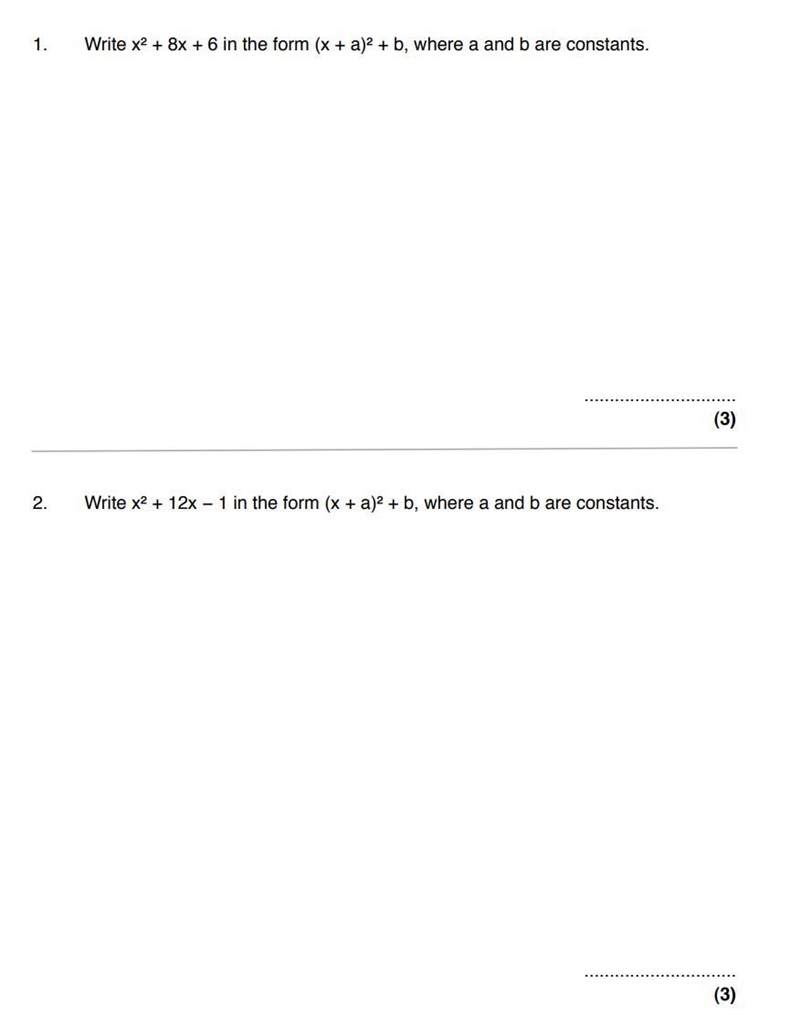 1. Write $x^2 + 8x + 6$ in the form $(x + a)^2 + b$, where a and b are constants.

____

(3)

2. Write $x^2 + 12x - 1$ in the form $(x + a)^2 + b$, where a and b are constants.

____

(3)